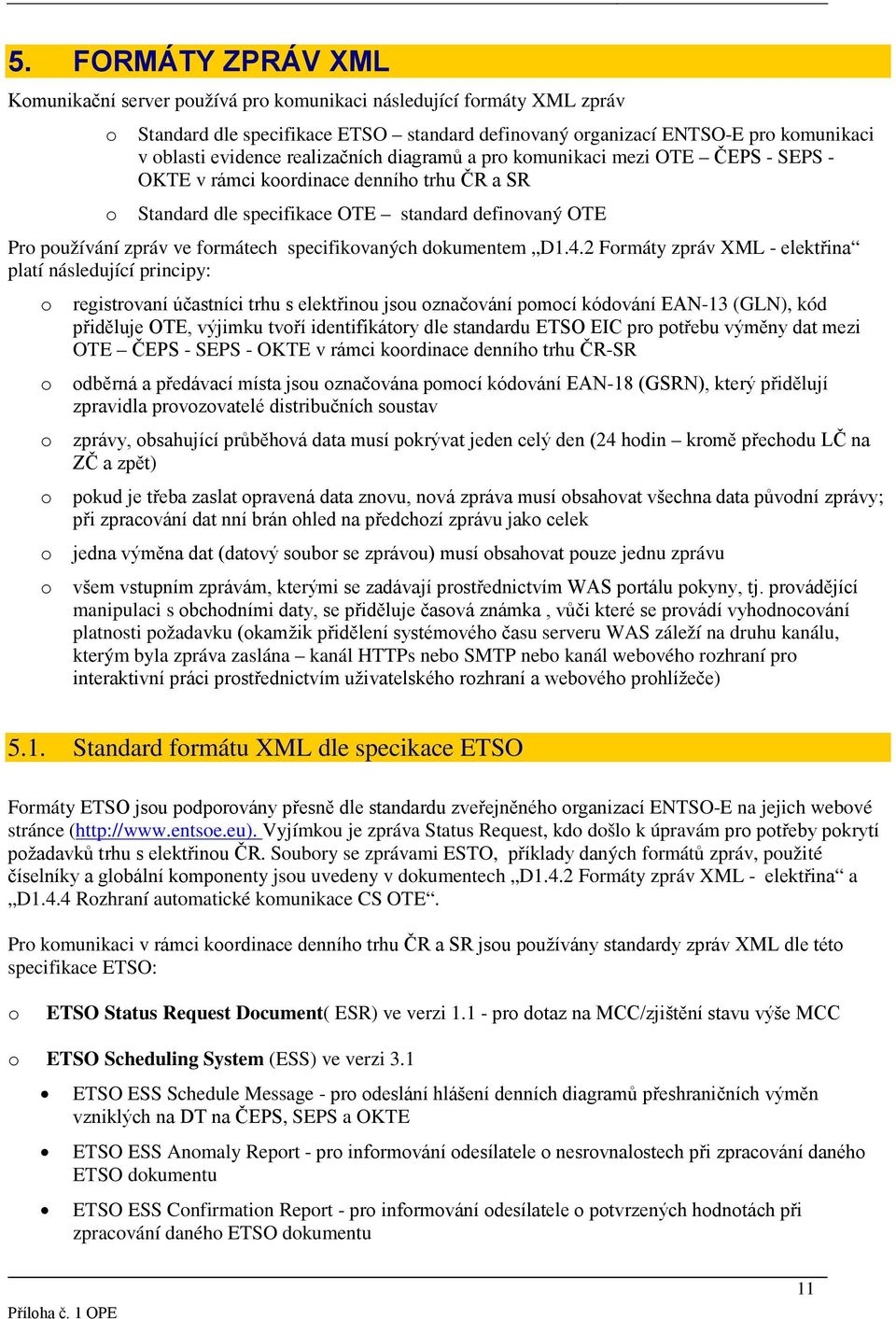 5. FORMÁTY ZPRÁV XML

Komunikační server používá pro komunikaci následující formáty XML zpráv

o Standard dle specifikace ETSO – standard definovaný organizací ENTSO-E pro komunikaci v oblasti evidence realizačních diagramů a pro komunikaci mezi OTE – ČEPS - SEPS - OKTE v rámci koordinace denního trhu ČR a SR

o Standard dle specifikace OTE – standard definovaný OTE

Pro používání zpráv ve formátech specifikovaných dokumentem „D1.4.2 Formáty zpráv XML - elektřina“ platí následující principy:

o registrovaní účastníci trhu s elektřinou jsou označování pomocí kódování EAN-13 (GLN), kód přiděluje OTE, výjimku tvoří identifikátory dle standardu ETSO EIC pro potřebu výměny dat mezi OTE – ČEPS - SEPS - OKTE v rámci koordinace denního trhu ČR-SR

o odběrná a předávací místa jsou označována pomocí kódování EAN-18 (GSRN), který přidělují zpravidla provozovatelé distribučních soustav

o zprávy, obsahující průběhová data musí pokrývat jeden celý den (24 hodin – kromě přechodu LČ na ZČ a zpět)

o pokud je třeba zaslat opravená data znovu, nová zpráva musí obsahovat všechna data původní zprávy; při zpracování dat nní brán ohled na předchozí zprávu jako celek

o jedna výměna dat (datový soubor se zprávou) musí obsahovat pouze jednu zprávu

o všem vstupním zprávám, kterými se zadávají prostřednictvím WAS portálu pokyny, tj. provádějící manipulaci s obchodními daty, se přiděluje časová známka , vůči které se provádí vyhodnocování platnosti požadavku (okamžik přidělení systémového času serveru WAS záleží na druhu kanálu, kterým byla zpráva zaslána – kanál HTTPs nebo SMTP nebo kanál webového rozhraní pro interaktivní práci prostřednictvím uživatelského rozhraní a webového prohlížeče)

5.1. Standard formátu XML dle specikace ETSO

Formáty ETSO jsou podporovány přesně dle standardu zveřejněného organizací ENTSO-E na jejich webové stránce (http://www.entsoe.eu). Vyjímkou je zpráva Status Request, kdo došlo k úpravám pro potřeby pokrytí požadavků trhu s elektřinou ČR. Soubory se zprávami ESTO, příklady daných formátů zpráv, použité číselníky a globální komponenty jsou uvedeny v dokumentech „D1.4.2 Formáty zpráv XML - elektřina“ a „D1.4.4 Rozhraní automatické komunikace CS OTE“.

Pro komunikaci v rámci koordinace denního trhu ČR a SR jsou používány standardy zpráv XML dle této specifikace ETSO:

o ETSO Status Request Document( ESR) ve verzi 1.1 - pro dotaz na MCC/zjištění stavu výše MCC

o ETSO Scheduling System (ESS) ve verzi 3.1

• ETSO ESS Schedule Message - pro odeslání hlášení denních diagramů přeshraničních výměn vzniklých na DT na ČEPS, SEPS a OKTE

• ETSO ESS Anomaly Report - pro informování odesílatele o nesrovnalostech při zpracování daného ETSO dokumentu

• ETSO ESS Confirmation Report - pro informování odesílatele o potvrzených hodnotách při zpracování daného ETSO dokumentu

11

Příloha č. 1 OPE